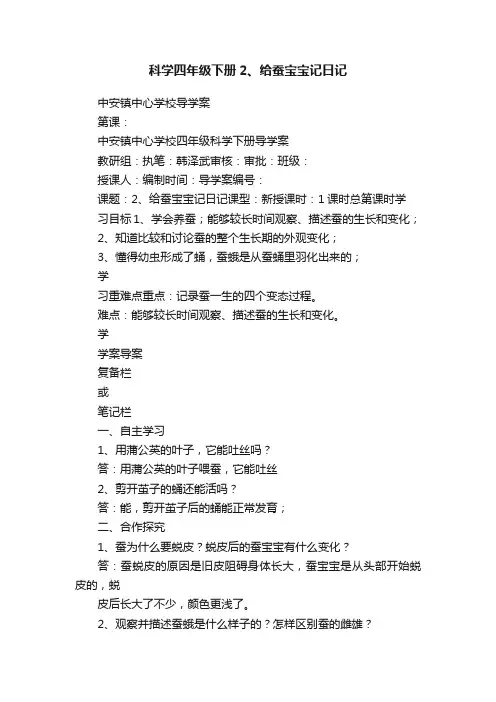 科学四年级下册 2、给蚕宝宝记日记

中安镇中心学校导学案

第课：

中安镇中心学校四年级科学下册导学案

教研组：执笔：韩泽武审核：审批：班级：

授课人：编制时间：导学案编号：

课题：2、给蚕宝宝记日记课型：新授课时：1 课时总第课时学习目标 1、学会养蚕；能够较长时间观察、描述蚕的生长和变化；

2、知道比较和讨论蚕的整个生长期的外观变化；

3、懂得幼虫形成了蛹，蚕蛾是从蚕蛹里羽化出来的；

学

习重难点重点：记录蚕一生的四个变态过程。

难点：能够较长时间观察、描述蚕的生长和变化。

学

学案导案

复备栏

或

笔记栏

一、自主学习

1、用蒲公英的叶子，它能吐丝吗？

答：用蒲公英的叶子喂蚕，它能吐丝

2、剪开茧子的蛹还能活吗？

答：能，剪开茧子后的蛹能正常发育；

二、合作探究

1、蚕为什么要蜕皮？蜕皮后的蚕宝宝有什么变化？

答：蚕蜕皮的原因是旧皮阻碍身体长大，蚕宝宝是从头部开始蜕皮的，蜕

皮后长大了不少，颜色更浅了。

2、观察并描述蚕蛾是什么样子的？怎样区别蚕的雌雄？